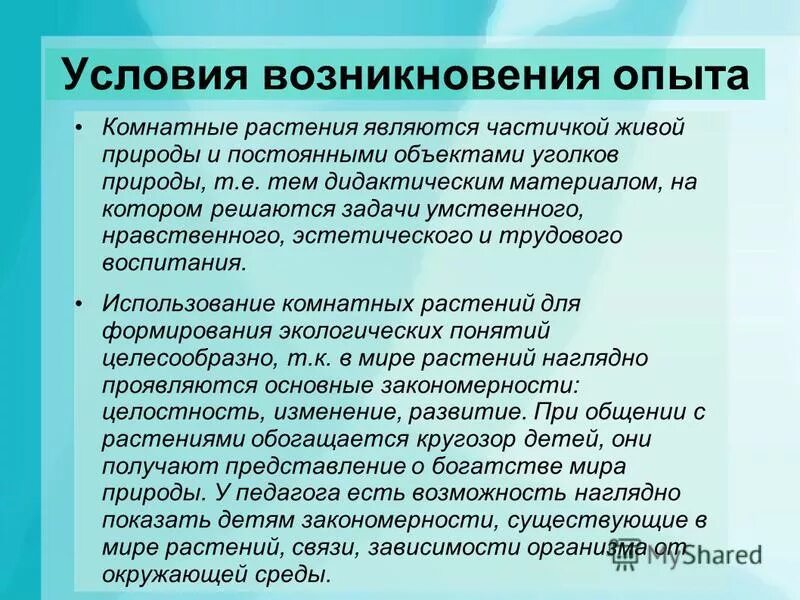 Условия возникновения опыта

• Комнатные растения являются частичкой живой природы и постоянными объектами уголков природы, т.е. тем дидактическим материалом, на котором решаются задачи умственного, нравственного, эстетического и трудового воспитания.

• Использование комнатных растений для формирования экологических понятий целесообразно, т.к. в мире растений наглядно проявляются основные закономерности: целостность, изменение, развитие. При общении с растениями обогащается кругозор детей, они получают представление о богатстве мира природы. У педагога есть возможность наглядно показать детям закономерности, существующие в мире растений, связи, зависимости организма от окружающей среды.

MyShared